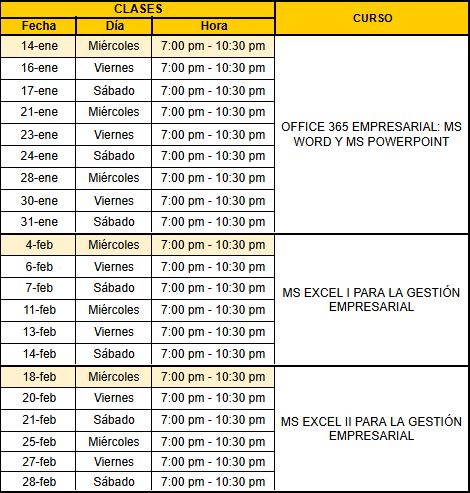 | CLASES | | | CURSO |
|---|---|---|---|
| Fecha | Día | Hora | |
| 14-ene | Miércoles | 7:00 pm - 10:30 pm | OFFICE 365 EMPRESARIAL: MS WORD Y MS POWERPOINT |
| 16-ene | Viernes | 7:00 pm - 10:30 pm | |
| 17-ene | Sábado | 7:00 pm - 10:30 pm | |
| 21-ene | Miércoles | 7:00 pm - 10:30 pm | |
| 23-ene | Viernes | 7:00 pm - 10:30 pm | |
| 24-ene | Sábado | 7:00 pm - 10:30 pm | |
| 28-ene | Miércoles | 7:00 pm - 10:30 pm | |
| 30-ene | Viernes | 7:00 pm - 10:30 pm | |
| 31-ene | Sábado | 7:00 pm - 10:30 pm | |
| 4-feb | Miércoles | 7:00 pm - 10:30 pm | MS EXCEL I PARA LA GESTIÓN EMPRESARIAL |
| 6-feb | Viernes | 7:00 pm - 10:30 pm | |
| 7-feb | Sábado | 7:00 pm - 10:30 pm | |
| 11-feb | Miércoles | 7:00 pm - 10:30 pm | |
| 13-feb | Viernes | 7:00 pm - 10:30 pm | |
| 14-feb | Sábado | 7:00 pm - 10:30 pm | |
| 18-feb | Miércoles | 7:00 pm - 10:30 pm | MS EXCEL II PARA LA GESTIÓN EMPRESARIAL |
| 20-feb | Viernes | 7:00 pm - 10:30 pm | |
| 21-feb | Sábado | 7:00 pm - 10:30 pm | |
| 25-feb | Miércoles | 7:00 pm - 10:30 pm | |
| 27-feb | Viernes | 7:00 pm - 10:30 pm | |
| 28-feb | Sábado | 7:00 pm - 10:30 pm | |